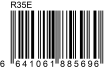 R35E

6 641061 885696